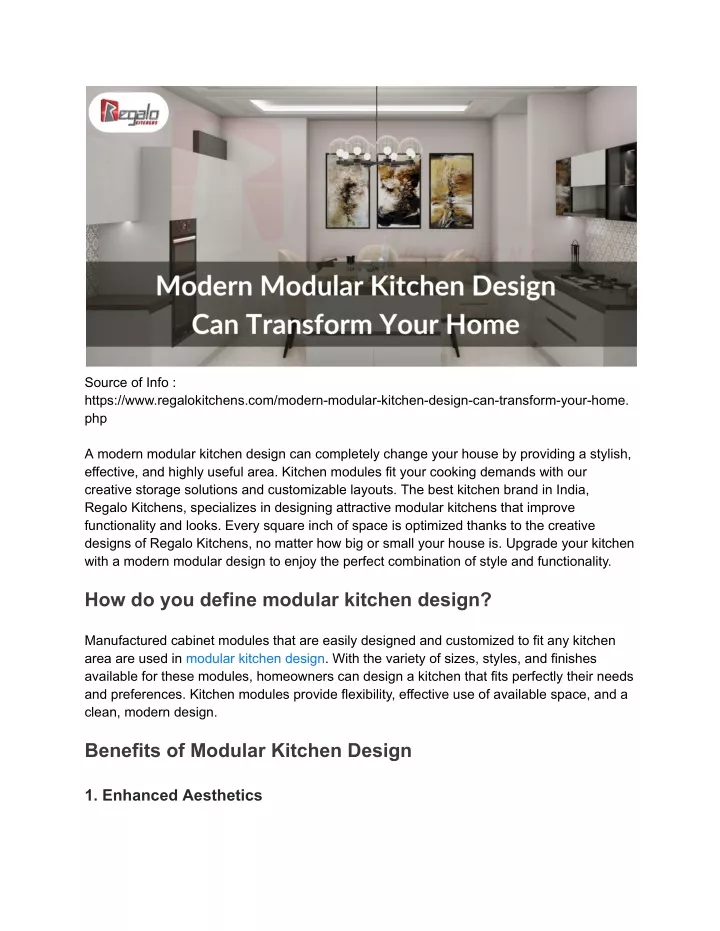 Regalo KITCHENS

Modern Modular Kitchen Design Can Transform Your Home

Source of Info : https://www.regalokitchens.com/modern-modular-kitchen-design-can-transform-your-home.php

A modern modular kitchen design can completely change your house by providing a stylish, effective, and highly useful area. Kitchen modules fit your cooking demands with our creative storage solutions and customizable layouts. The best kitchen brand in India, Regalo Kitchens, specializes in designing attractive modular kitchens that improve functionality and looks. Every square inch of space is optimized thanks to the creative designs of Regalo Kitchens, no matter how big or small your house is. Upgrade your kitchen with a modern modular design to enjoy the perfect combination of style and functionality.

How do you define modular kitchen design?

Manufactured cabinet modules that are easily designed and customized to fit any kitchen area are used in modular kitchen design. With the variety of sizes, styles, and finishes available for these modules, homeowners can design a kitchen that fits perfectly their needs and preferences. Kitchen modules provide flexibility, effective use of available space, and a clean, modern design.

Benefits of Modular Kitchen Design

1. Enhanced Aesthetics